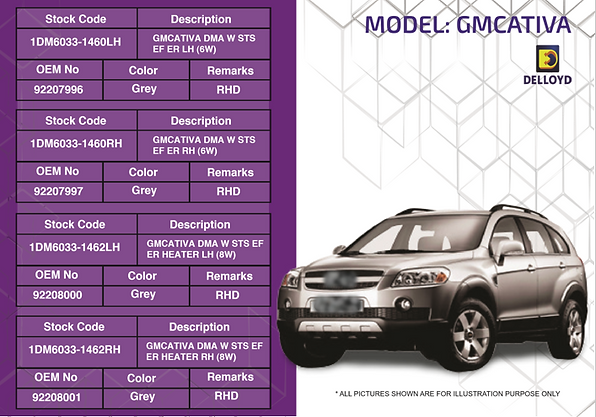 | Stock Code | Description |
|---|---|
| 1DM6033-1460LH | GMCATIVA DMA W STS EF ER LH (6W) |

| OEM No | Color | Remarks |
|---|---|---|
| 92207996 | Grey | RHD |

| Stock Code | Description |
|---|---|
| 1DM6033-1460RH | GMCATIVA DMA W STS EF ER RH (6W) |

| OEM No | Color | Remarks |
|---|---|---|
| 92207997 | Grey | RHD |

| Stock Code | Description |
|---|---|
| 1DM6033-1462LH | GMCATIVA DMA W STS EF ER HEATER LH (8W) |

| OEM No | Color | Remarks |
|---|---|---|
| 92208000 | Grey | RHD |

| Stock Code | Description |
|---|---|
| 1DM6033-1462RH | GMCATIVA DMA W STS EF ER HEATER RH (8W) |

| OEM No | Color | Remarks |
|---|---|---|
| 92208001 | Grey | RHD |

MODEL: GMCATIVA

DELLOYD

* ALL PICTURES SHOWN ARE FOR ILLUSTRATION PURPOSE ONLY